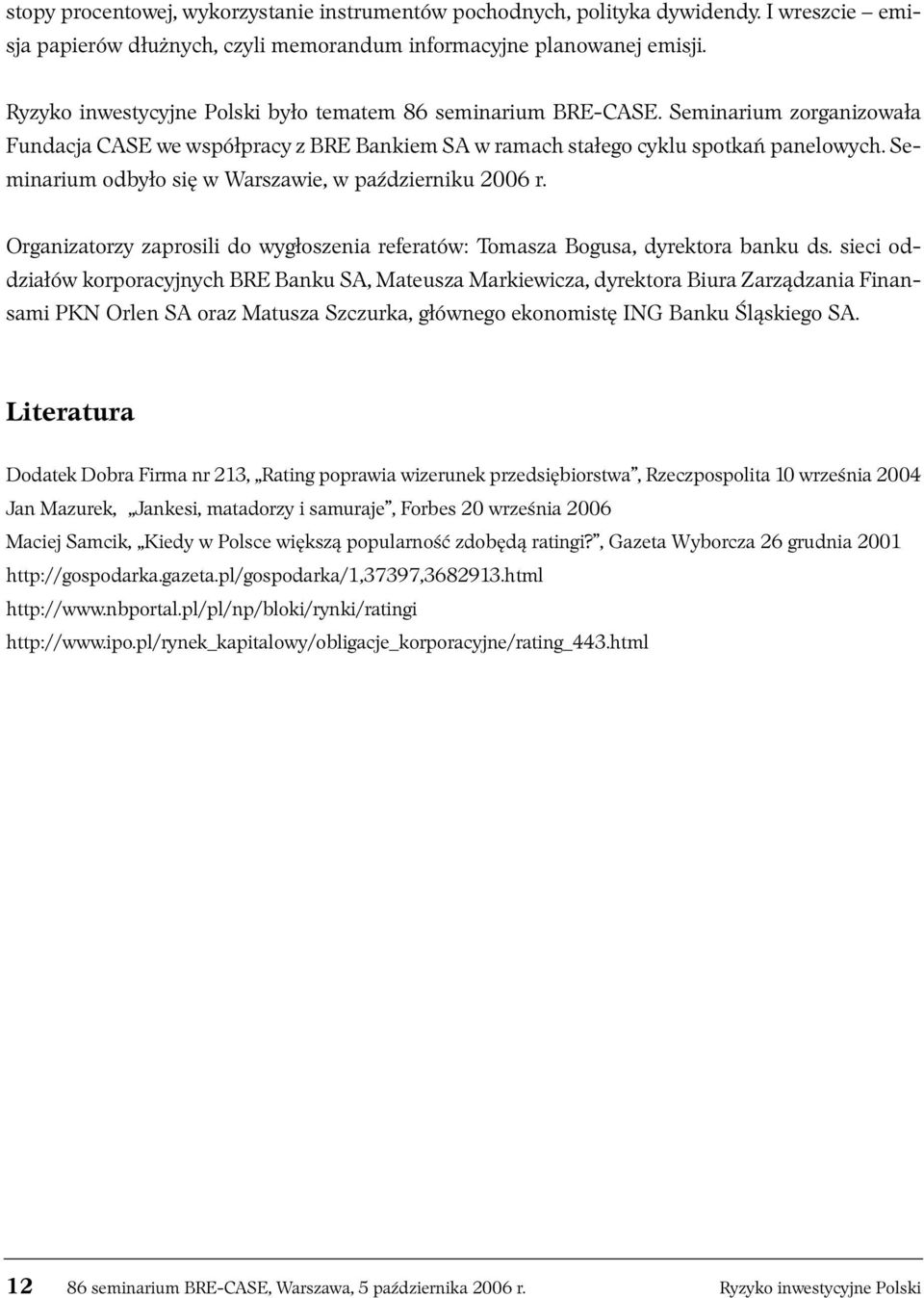 stopy procentowej, wykorzystanie instrumentów pochodnych, polityka dywidendy. I wreszcie – emisja papierów dłużnych, czyli memorandum informacyjne planowanej emisji.

Ryzyko inwestycyjne Polski było tematem 86 seminarium BRE-CASE. Seminarium zorganizowała Fundacja CASE we współpracy z BRE Bankiem SA w ramach stałego cyklu spotkań panelowych. Seminarium odbyło się w Warszawie, w październiku 2006 r.

Organizatorzy zaprosili do wygłoszenia referatów: Tomasza Bogusa, dyrektora banku ds. sieci oddziałów korporacyjnych BRE Banku SA, Mateusza Markiewicza, dyrektora Biura Zarządzania Finansami PKN Orlen SA oraz Matusza Szczurka, głównego ekonomistę ING Banku Śląskiego SA.

Literatura

Dodatek Dobra Firma nr 213, „Rating poprawia wizerunek przedsiębiorstwa", Rzeczpospolita 10 września 2004

Jan Mazurek, „Jankesi, matadorzy i samuraje", Forbes 20 września 2006

Maciej Samcik, „Kiedy w Polsce większą popularność zdobędą ratingi?", Gazeta Wyborcza 26 grudnia 2001

http://gospodarka.gazeta.pl/gospodarka/1,37397,3682913.html

http://www.nbportal.pl/pl/np/bloki/rynki/ratingi

http://www.ipo.pl/rynek_kapitalowy/obligacje_korporacyjne/rating_443.html

12 86 seminarium BRE-CASE, Warszawa, 5 października 2006 r. Ryzyko inwestycyjne Polski